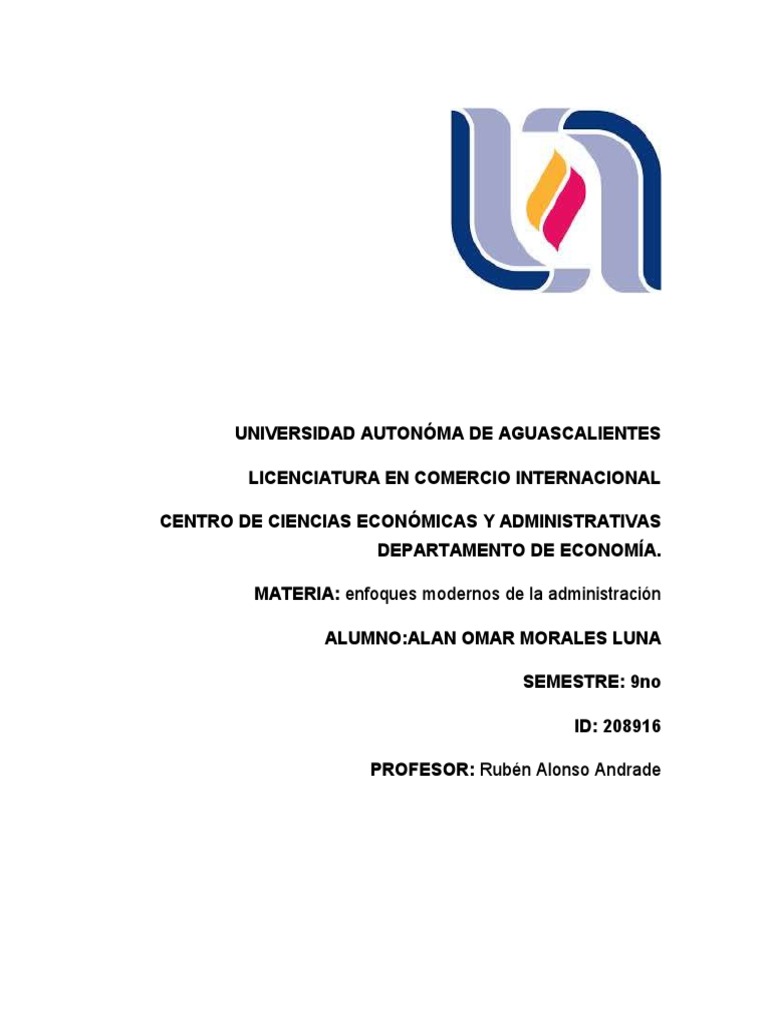 UNIVERSIDAD AUTONÓMA DE AGUASCALIENTES

LICENCIATURA EN COMERCIO INTERNACIONAL

CENTRO DE CIENCIAS ECONÓMICAS Y ADMINISTRATIVAS DEPARTAMENTO DE ECONOMÍA.

MATERIA: enfoques modernos de la administración

ALUMNO:ALAN OMAR MORALES LUNA

SEMESTRE: 9no

ID: 208916

PROFESOR: Rubén Alonso Andrade